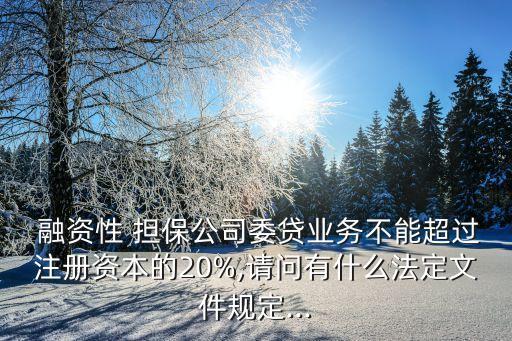 融资性 担保公司委贷业务不能超过注册资本的20%,请问有什么法定文件规定...